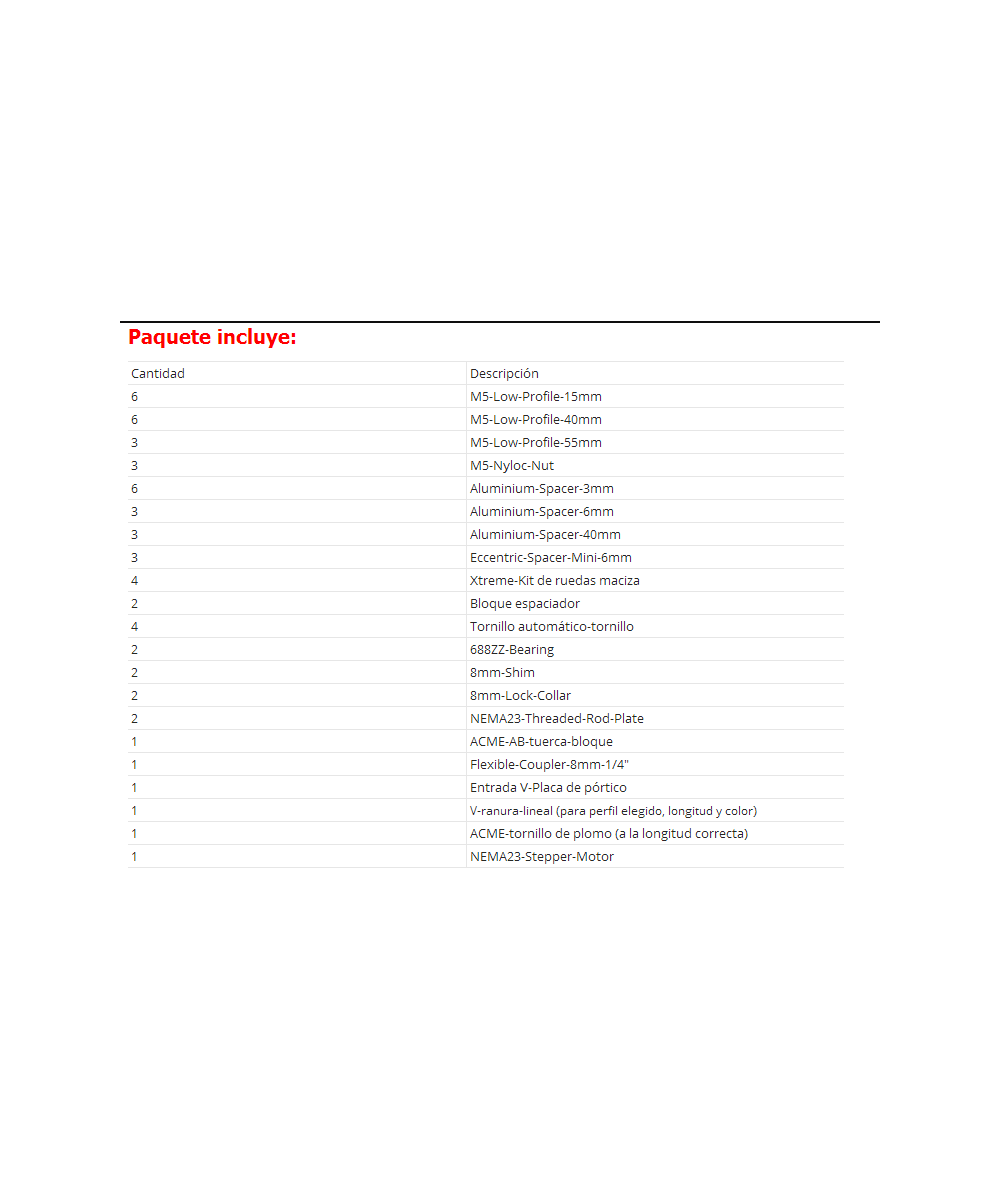 Paquete incluye:

| Cantidad | Descripción |
|---|---|
| 6 | M5-Low-Profile-15mm |
| 6 | M5-Low-Profile-40mm |
| 3 | M5-Low-Profile-55mm |
| 3 | M5-Nyloc-Nut |
| 6 | Aluminium-Spacer-3mm |
| 3 | Aluminium-Spacer-6mm |
| 3 | Aluminium-Spacer-40mm |
| 3 | Eccentric-Spacer-Mini-6mm |
| 4 | Xtreme-Kit de ruedas maciza |
| 2 | Bloque espaciador |
| 4 | Tornillo automático-tornillo |
| 2 | 688ZZ-Bearing |
| 2 | 8mm-Shim |
| 2 | 8mm-Lock-Collar |
| 2 | NEMA23-Threaded-Rod-Plate |
| 1 | ACME-AB-tuerca-bloque |
| 1 | Flexible-Coupler-8mm-1/4" |
| 1 | Entrada V-Placa de pórtico |
| 1 | V-ranura-lineal (para perfil elegido, longitud y color) |
| 1 | ACME-tornillo de plomo (a la longitud correcta) |
| 1 | NEMA23-Stepper-Motor |